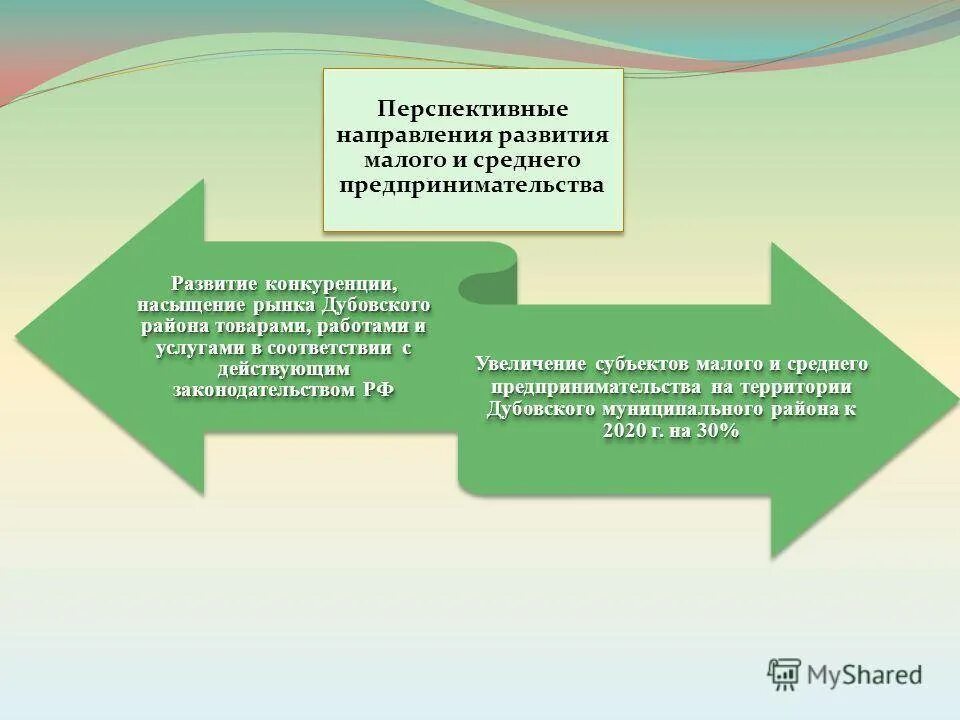 Перспективные направления развития малого и среднего предпринимательства

Развитие конкуренции, насыщение рынка Дубовского района товарами, работами и услугами в соответствии с действующим законодательством РФ

Увеличение субъектов малого и среднего предпринимательства на территории Дубовского муниципального района к 2020 г. на 30%

MyShared